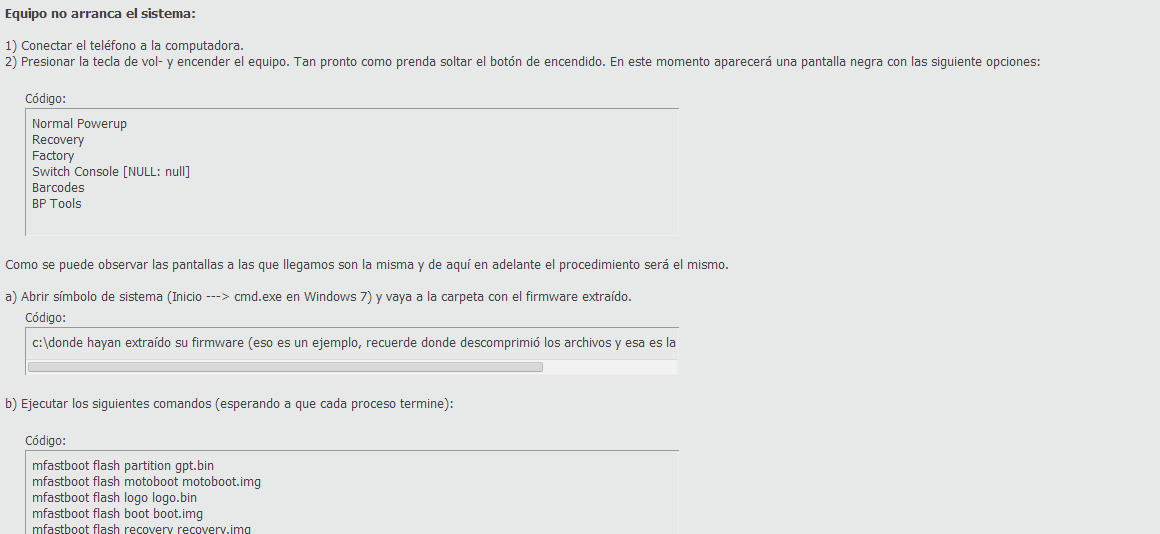 **Equipo no arranca el sistema:**

1) Conectar el teléfono a la computadora.
2) Presionar la tecla de vol- y encender el equipo. Tan pronto como prenda soltar el botón de encendido. En este momento aparecerá una pantalla negra con las siguiente opciones:

Código:

Normal Powerup
Recovery
Factory
Switch Console [NULL: null]
Barcodes
BP Tools

Como se puede observar las pantallas a las que llegamos son la misma y de aquí en adelante el procedimiento será el mismo.

a) Abrir símbolo de sistema (Inicio ---> cmd.exe en Windows 7) y vaya a la carpeta con el firmware extraído.

Código:

c:\donde hayan extraído su firmware (eso es un ejemplo, recuerde donde descomprimió los archivos y esa es la

b) Ejecutar los siguientes comandos (esperando a que cada proceso termine):

Código:

mfastboot flash partition gpt.bin
mfastboot flash motoboot motoboot.img
mfastboot flash logo logo.bin
mfastboot flash boot boot.img
mfastboot flash recovery recovery.img